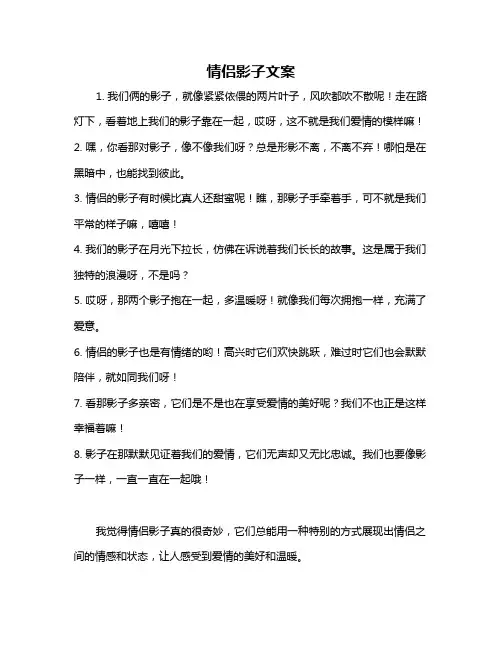 情侣影子文案

1. 我们俩的影子，就像紧紧依偎的两片叶子，风吹都吹不散呢！走在路灯下，看着地上我们的影子靠在一起，哎呀，这不就是我们爱情的模样嘛！

2. 嘿，你看那对影子，像不像我们呀？总是形影不离，不离不弃！哪怕是在黑暗中，也能找到彼此。

3. 情侣的影子有时候比真人还甜蜜呢！瞧，那影子手牵着手，可不就是我们平常的样子嘛，嘻嘻！

4. 我们的影子在月光下拉长，仿佛在诉说着我们长长的故事。这是属于我们独特的浪漫呀，不是吗？

5. 哎呀，那两个影子抱在一起，多温暖呀！就像我们每次拥抱一样，充满了爱意。

6. 情侣的影子也是有情绪的哟！高兴时它们欢快跳跃，难过时它们也会默默陪伴，就如同我们呀！

7. 看那影子多亲密，它们是不是也在享受爱情的美好呢？我们不也正是这样幸福着嘛！

8. 影子在那默默见证着我们的爱情，它们无声却又无比忠诚。我们也要像影子一样，一直一直在一起哦！

我觉得情侣影子真的很奇妙，它们总能用一种特别的方式展现出情侣之间的情感和状态，让人感受到爱情的美好和温暖。